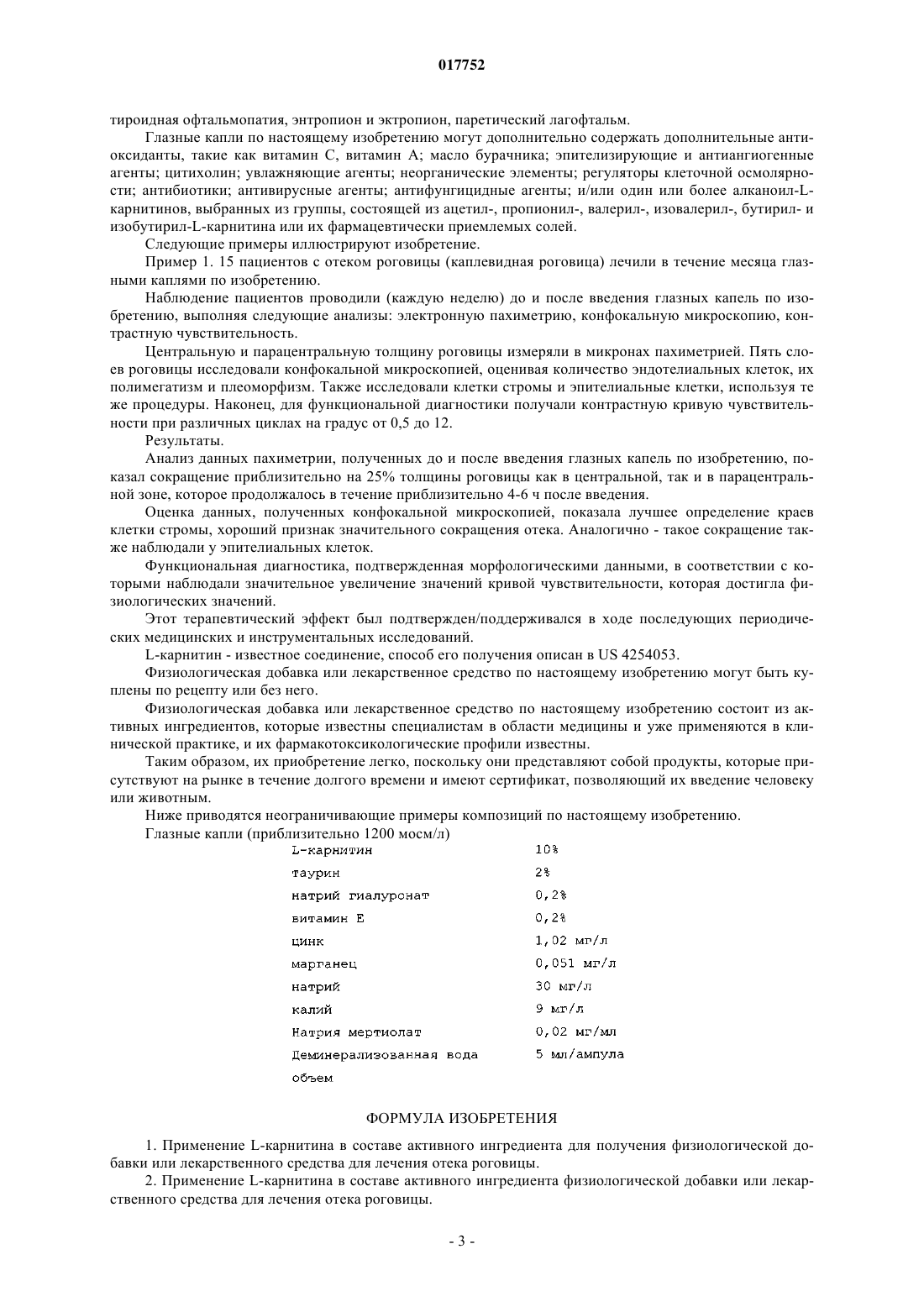 017752

тироидная офтальмопатия, энтропион и эктропион, паретический лагофтальм.

Глазные капли по настоящему изобретению могут дополнительно содержать дополнительные антиоксиданты, такие как витамин С, витамин А; масло бурачника; эпителизирующие и антиангиогенные агенты; цитихолин; увлажняющие агенты; неорганические элементы; регуляторы клеточной осмолярности; антибиотики; антивирусные агенты; антифунгицидные агенты; и/или один или более алканоил-L-карнитинов, выбранных из группы, состоящей из ацетил-, пропионил-, валерил-, изовалерил-, бутирил- и изобутирил-L-карнитина или их фармацевтически приемлемых солей.

Следующие примеры иллюстрируют изобретение.

Пример 1. 15 пациентов с отеком роговицы (каплевидная роговица) лечили в течение месяца глазными каплями по изобретению.

Наблюдение пациентов проводили (каждую неделю) до и после введения глазных капель по изобретению, выполняя следующие анализы: электронную пахиметрию, конфокальную микроскопию, контрастную чувствительность.

Центральную и парацентральную толщину роговицы измеряли в микронах пахиметрией. Пять слоев роговицы исследовали конфокальной микроскопией, оценивая количество эндотелиальных клеток, их полимегатизм и плеоморфизм. Также исследовали клетки стромы и эпителиальные клетки, используя те же процедуры. Наконец, для функциональной диагностики получали контрастную кривую чувствительности при различных циклах на градус от 0,5 до 12.

Результаты.

Анализ данных пахиметрии, полученных до и после введения глазных капель по изобретению, показал сокращение приблизительно на 25% толщины роговицы как в центральной, так и в парацентральной зоне, которое продолжалось в течение приблизительно 4-6 ч после введения.

Оценка данных, полученных конфокальной микроскопией, показала лучшее определение краев клетки стромы, хороший признак значительного сокращения отека. Аналогично - такое сокращение также наблюдали у эпителиальных клеток.

Функциональная диагностика, подтвержденная морфологическими данными, в соответствии с которыми наблюдали значительное увеличение значений кривой чувствительности, которая достигла физиологических значений.

Этот терапевтический эффект был подтвержден/поддерживался в ходе последующих периодических медицинских и инструментальных исследований.

L-карнитин - известное соединение, способ его получения описан в US 4254053.

Физиологическая добавка или лекарственное средство по настоящему изобретению могут быть куплены по рецепту или без него.

Физиологическая добавка или лекарственное средство по настоящему изобретению состоит из активных ингредиентов, которые известны специалистам в области медицины и уже применяются в клинической практике, и их фармакотоксикологические профили известны.

Таким образом, их приобретение легко, поскольку они представляют собой продукты, которые присутствуют на рынке в течение долгого времени и имеют сертификат, позволяющий их введение человеку или животным.

Ниже приводятся неограничивающие примеры композиций по настоящему изобретению.

Глазные капли (приблизительно 1200 мосм/л)

| L-карнитин | 10% |
|---|---|
| таурин | 2% |
| натрий гиалуронат | 0,2% |
| витамин Е | 0,2% |
| цинк | 1,02 мг/л |
| марганец | 0,051 мг/л |
| натрий | 30 мг/л |
| калий | 9 мг/л |
| Натрия мертиолат | 0,02 мг/мл |
| Деминерализованная вода объем | 5 мл/ампула |

ФОРМУЛА ИЗОБРЕТЕНИЯ

1. Применение L-карнитина в составе активного ингредиента для получения физиологической добавки или лекарственного средства для лечения отека роговицы.

2. Применение L-карнитина в составе активного ингредиента физиологической добавки или лекарственного средства для лечения отека роговицы.

- 3 -